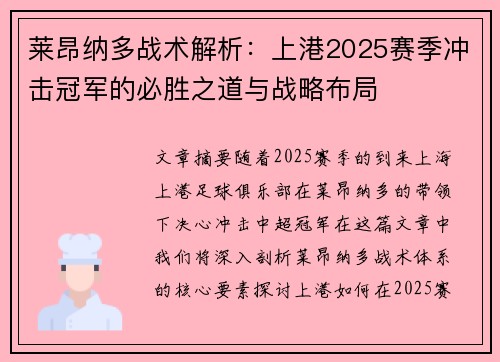 莱昂纳多战术解析：上港2025赛季冲击冠军的必胜之道与战略布局

文章摘要随着2025赛季的到来上海上港足球俱乐部在莱昂纳多的带领下决心冲击中超冠军在这篇文章中我们将深入剖析莱昂纳多战术体系的核心要素探讨上港如何在2025赛